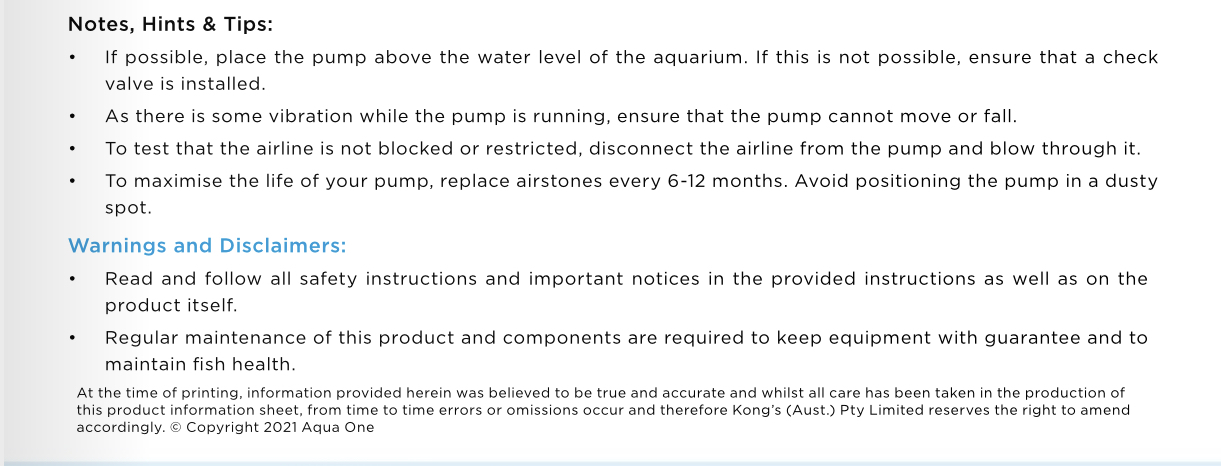 Notes, Hints & Tips:

• If possible, place the pump above the water level of the aquarium. If this is not possible, ensure that a check valve is installed.

• As there is some vibration while the pump is running, ensure that the pump cannot move or fall.

• To test that the airline is not blocked or restricted, disconnect the airline from the pump and blow through it.

• To maximise the life of your pump, replace airstones every 6-12 months. Avoid positioning the pump in a dusty spot.

Warnings and Disclaimers:

• Read and follow all safety instructions and important notices in the provided instructions as well as on the product itself.

• Regular maintenance of this product and components are required to keep equipment with guarantee and to maintain fish health.

At the time of printing, information provided herein was believed to be true and accurate and whilst all care has been taken in the production of this product information sheet, from time to time errors or omissions occur and therefore Kong's (Aust.) Pty Limited reserves the right to amend accordingly. © Copyright 2021 Aqua One